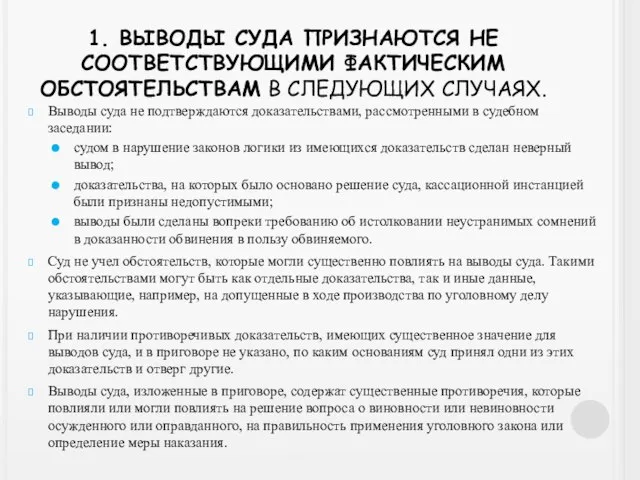 1. ВЫВОДЫ СУДА ПРИЗНАЮТСЯ НЕ СООТВЕТСТВУЮЩИМИ ФАКТИЧЕСКИМ ОБСТОЯТЕЛЬСТВАМ В СЛЕДУЮЩИХ СЛУЧАЯХ.

Выводы суда не подтверждаются доказательствами, рассмотренными в судебном заседании:

судом в нарушение законов логики из имеющихся доказательств сделан неверный вывод;

доказательства, на которых было основано решение суда, кассационной инстанцией были признаны недопустимыми;

выводы были сделаны вопреки требованию об истолковании неустранимых сомнений в доказанности обвинения в пользу обвиняемого.

Суд не учел обстоятельств, которые могли существенно повлиять на выводы суда. Такими обстоятельствами могут быть как отдельные доказательства, так и иные данные, указывающие, например, на допущенные в ходе производства по уголовному делу нарушения.

При наличии противоречивых доказательств, имеющих существенное значение для выводов суда, и в приговоре не указано, по каким основаниям суд принял одни из этих доказательств и отверг другие.

Выводы суда, изложенные в приговоре, содержат существенные противоречия, которые повлияли или могли повлиять на решение вопроса о виновности или невиновности осужденного или оправданного, на правильность применения уголовного закона или определение меры наказания.